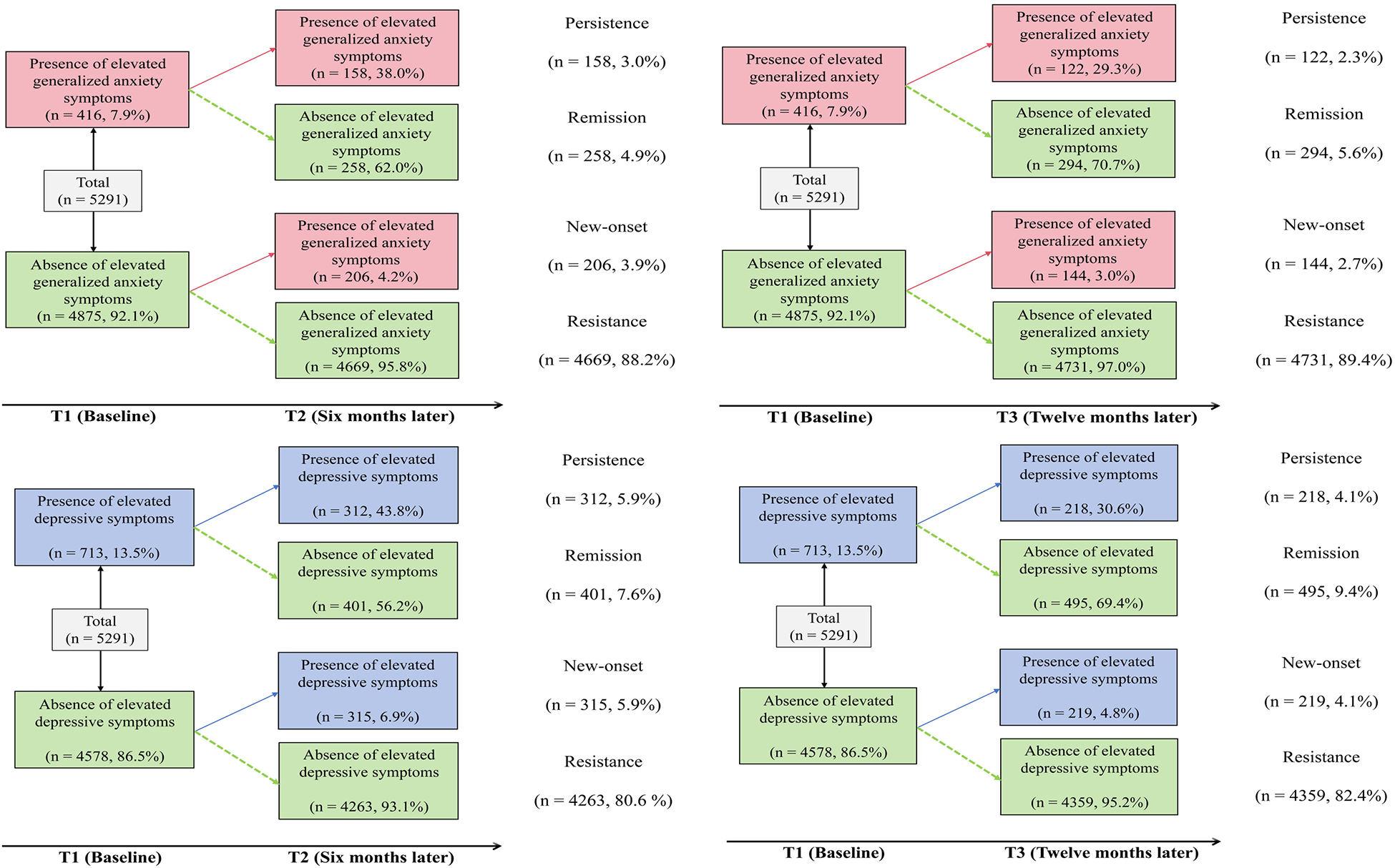 Presence of elevated generalized anxiety symptoms
(n = 416, 7.9%)

Total
(n = 5291)

Absence of elevated generalized anxiety symptoms
(n = 4875, 92.1%)

Presence of elevated generalized anxiety symptoms
(n = 158, 38.0%)

Absence of elevated generalized anxiety symptoms
(n = 258, 62.0%)

Presence of elevated generalized anxiety symptoms
(n = 206, 4.2%)

Absence of elevated generalized anxiety symptoms
(n = 4669, 95.8%)

Persistence
(n = 158, 3.0%)

Remission
(n = 258, 4.9%)

New-onset
(n = 206, 3.9%)

Resistance
(n = 4669, 88.2%)

T1 (Baseline) T2 (Six months later)

Presence of elevated generalized anxiety symptoms
(n = 416, 7.9%)

Total
(n = 5291)

Absence of elevated generalized anxiety symptoms
(n = 4875, 92.1%)

Presence of elevated generalized anxiety symptoms
(n = 122, 29.3%)

Absence of elevated generalized anxiety symptoms
(n = 294, 70.7%)

Presence of elevated generalized anxiety symptoms
(n = 144, 3.0%)

Absence of elevated generalized anxiety symptoms
(n = 4731, 97.0%)

Persistence
(n = 122, 2.3%)

Remission
(n = 294, 5.6%)

New-onset
(n = 144, 2.7%)

Resistance
(n = 4731, 89.4%)

T1 (Baseline) T3 (Twelve months later)

Presence of elevated depressive symptoms
(n = 713, 13.5%)

Total
(n = 5291)

Absence of elevated depressive symptoms
(n = 4578, 86.5%)

Presence of elevated depressive symptoms
(n = 312, 43.8%)

Absence of elevated depressive symptoms
(n = 401, 56.2%)

Presence of elevated depressive symptoms
(n = 315, 6.9%)

Absence of elevated depressive symptoms
(n = 4263, 93.1%)

Persistence
(n = 312, 5.9%)

Remission
(n = 401, 7.6%)

New-onset
(n = 315, 5.9%)

Resistance
(n = 4263, 80.6 %)

T1 (Baseline) T2 (Six months later)

Presence of elevated depressive symptoms
(n = 713, 13.5%)

Total
(n = 5291)

Absence of elevated depressive symptoms
(n = 4578, 86.5%)

Presence of elevated depressive symptoms
(n = 218, 30.6%)

Absence of elevated depressive symptoms
(n = 495, 69.4%)

Presence of elevated depressive symptoms
(n = 219, 4.8%)

Absence of elevated depressive symptoms
(n = 4359, 95.2%)

Persistence
(n = 218, 4.1%)

Remission
(n = 495, 9.4%)

New-onset
(n = 219, 4.1%)

Resistance
(n = 4359, 82.4%)

T1 (Baseline) T3 (Twelve months later)